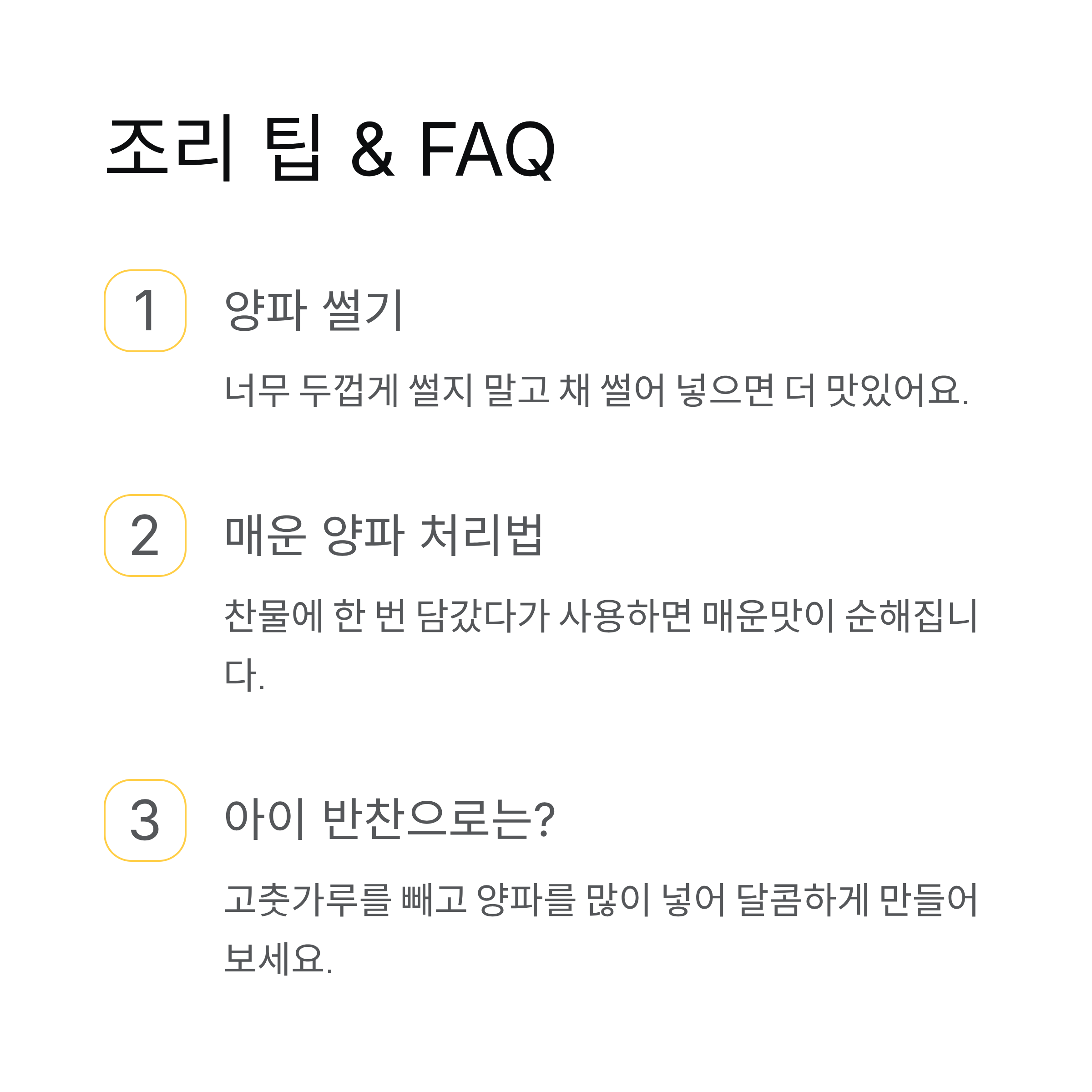 조리 팁 & FAQ

1

양파 썰기

너무 두껍게 썰지 말고 채 썰어 넣으면 더 맛있어요.

2

매운 양파 처리법

찬물에 한 번 담갔다가 사용하면 매운맛이 순해집니다.

3

아이 반찬으로는?

고춧가루를 빼고 양파를 많이 넣어 달콤하게 만들어 보세요.